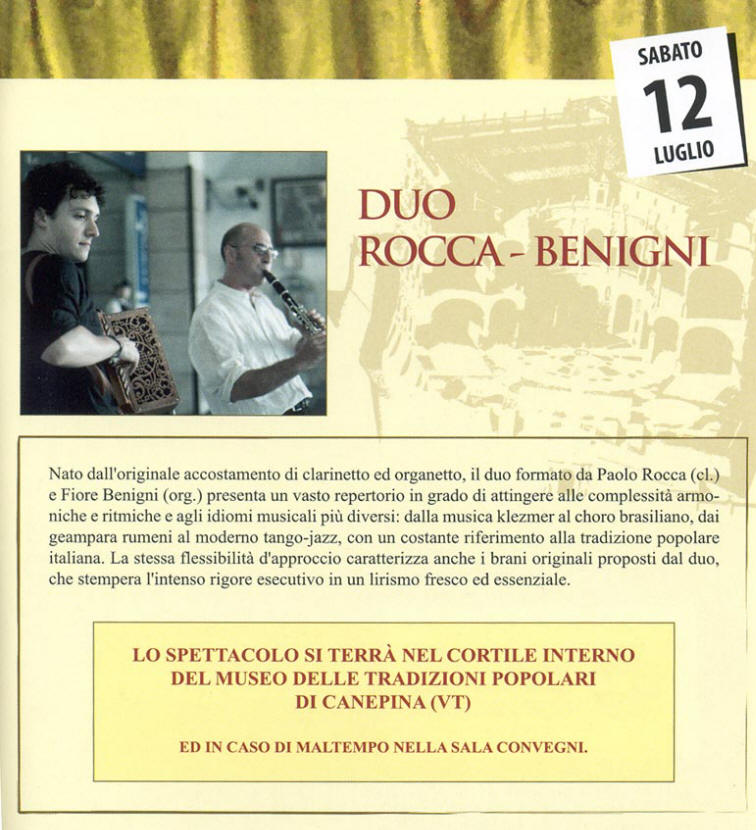 SABATO
12
LUGLIO

DUO
ROCCA - BENIGNI

Nato dall'originale accostamento di clarinetto ed organetto, il duo formato da Paolo Rocca (cl.) e Fiore Benigni (org.) presenta un vasto repertorio in grado di attingere alle complessità armoniche e ritmiche e agli idiomi musicali più diversi: dalla musica klezmer al choro brasiliano, dai geampara rumeni al moderno tango-jazz, con un costante riferimento alla tradizione popolare italiana. La stessa flessibilità d'approccio caratterizza anche i brani originali proposti dal duo, che stempera l'intenso rigore esecutivo in un lirismo fresco ed essenziale.

LO SPETTACOLO SI TERRÀ NEL CORTILE INTERNO DEL MUSEO DELLE TRADIZIONI POPOLARI DI CANEPINA (VT)

ED IN CASO DI MALTEMPO NELLA SALA CONVEGNI.